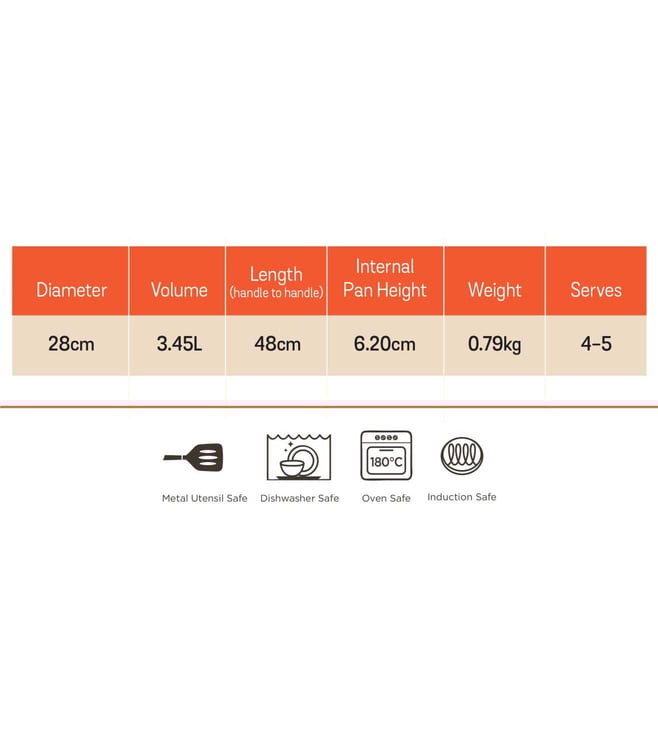 | Diameter | Volume | Length (handle to handle) | Internal Pan Height | Weight | Serves |
|---|---|---|---|---|---|
| 28cm | 3.45L | 48cm | 6.20cm | 0.79kg | 4-5 |

180°C

Metal Utensil Safe Dishwasher Safe Oven Safe Induction Safe